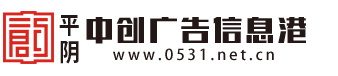 平阴
中创广告信息港
www.0531.net.cn